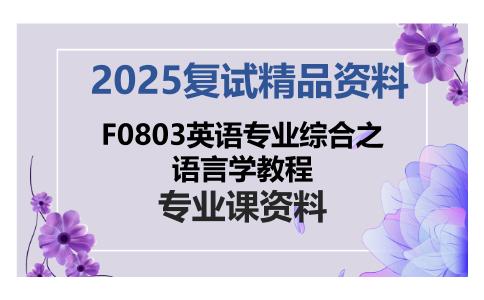 2025复试精品资料

F0803英语专业综合之语言学教程

专业课资料